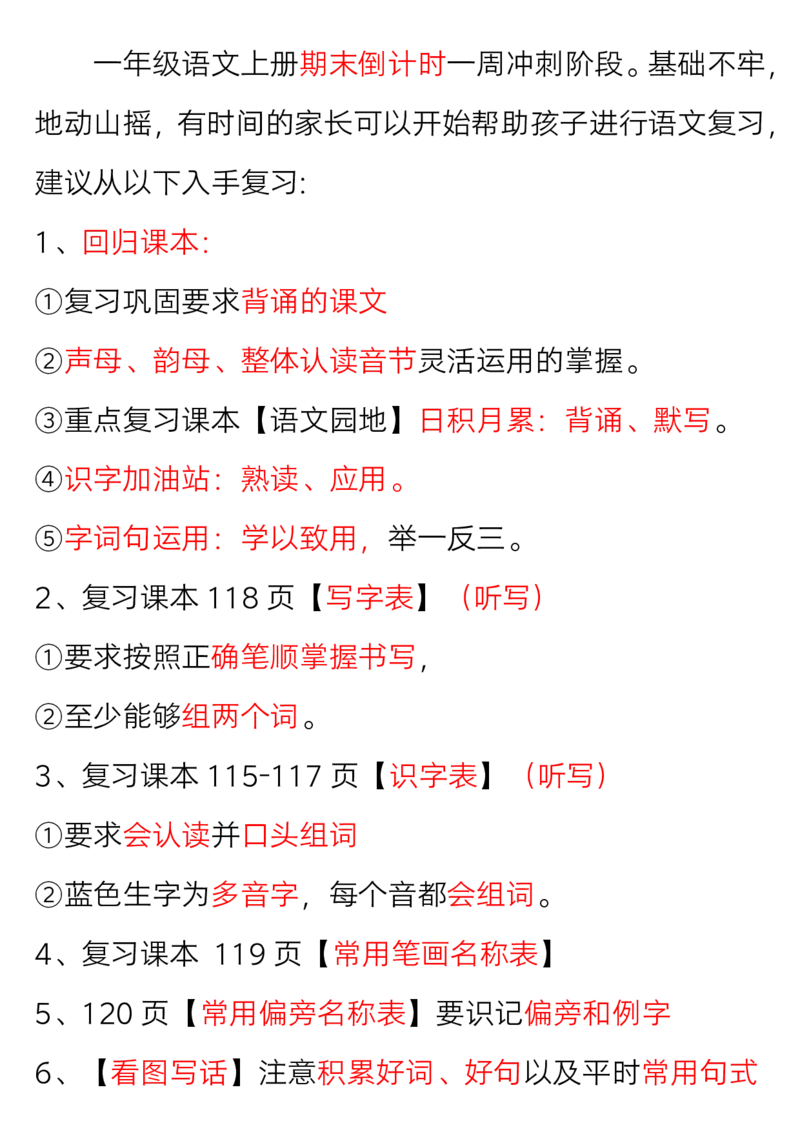 一年级语文上册期末倒计时一周冲刺阶段。基础不牢，地动山摇，有时间的家长可以开始帮助孩子进行语文复习，建议从以下入手复习:

1、回归课本:

①复习巩固要求背诵的课文

②声母、韵母、整体认读音节灵活运用的掌握。

③重点复习课本【语文园地】日积月累：背诵、默写。

④识字加油站：熟读、应用。

⑤字词句运用：学以致用，举一反三。

2、复习课本 118 页【写字表】（听写）

①要求按照正确笔顺掌握书写，

②至少能够组两个词。

3、复习课本 115-117 页【识字表】（听写）

①要求会认读并口头组词

②蓝色生字为多音字，每个音都会组词。

4、复习课本 119 页【常用笔画名称表】

5、120 页【常用偏旁名称表】要识记偏旁和例字

6、【看图写话】注意积累好词、好句以及平时常用句式